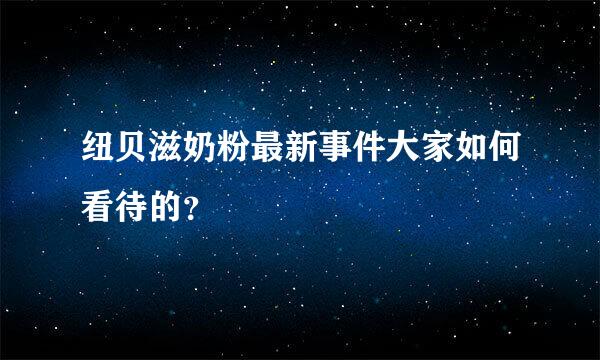 纽贝滋奶粉最新事件大家如何看待的?